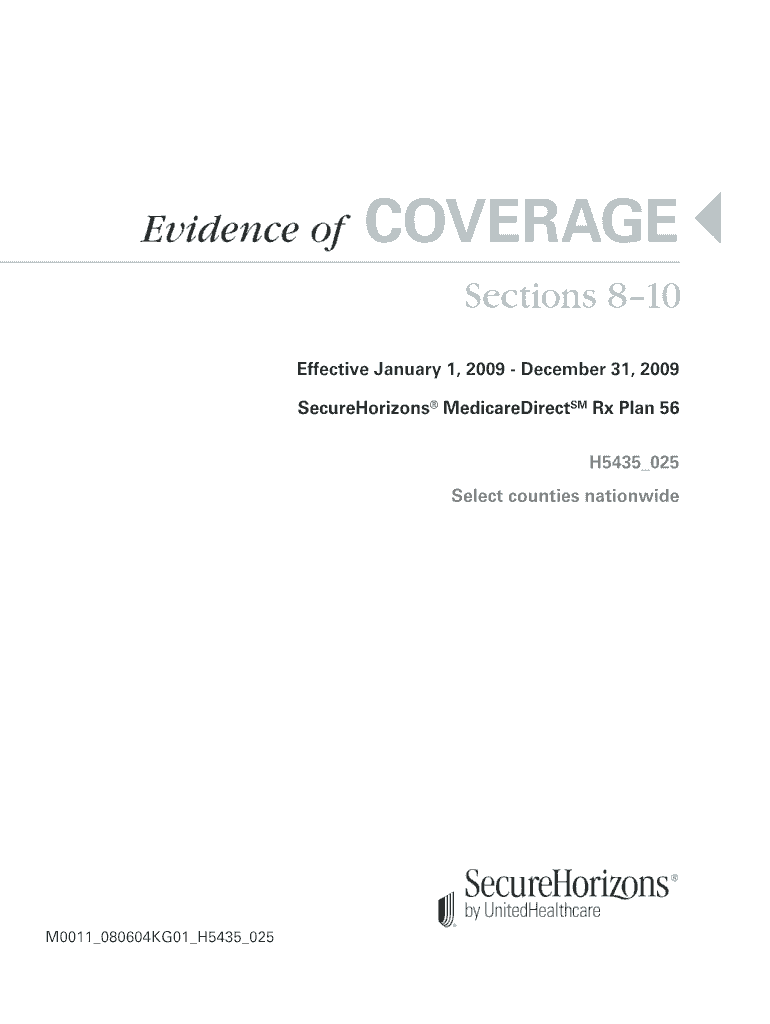 Evidence of COVERAGE

Sections 8-10

Effective January 1, 2009 - December 31, 2009

SecureHorizons® MedicareDirect$^{SM}$ Rx Plan 56

H5435_025

Select counties nationwide

SecureHorizons®
by UnitedHealthcare

M0011_080604KG01_H5435_025